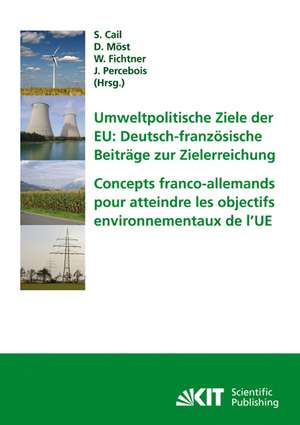 S. Cail
D. Möst
W. Fichtner
J. Percebois
(Hrsg.)

Umweltpolitische Ziele der EU: Deutsch-französische Beiträge zur Zielerreichung

Concepts franco-allemands pour atteindre les objectifs environnementaux de l'UE

KIT Scientific Publishing